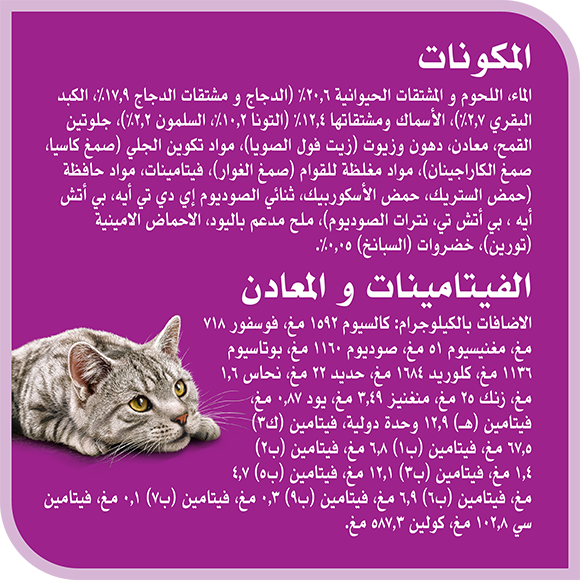 المكونات

الماء، اللحوم و المشتقات الحيوانية ٢٠,٦٪ (الدجاج و مشتقات الدجاج ١٧,٩٪، الكبد البقري ٢,٧٪)، الأسماك ومشتقاتها ١٢,٤٪ (التونا ١٠,٢٪، السلمون ٢,٢٪)، جلوتين القمح، معادن، دهون وزيوت (زيت فول الصويا)، مواد تكوين الجلي (صمغ كاسيا، صمغ الكاراجينان)، مواد مغلظة للقوام (صمغ الغوار)، فيتامينات، مواد حافظة (حمض الستريك، حمض الأسكوربيك، ثنائي الصوديوم إي دي تي أيه، بي أتش أيه ، بي أتش تي، نترات الصوديوم)، ملح مدعم باليود، الاحماض الامينية (تورين)، خضروات (السبانخ) ٠,٠٥٪.

الفيتامينات و المعادن

الاضافات بالكيلوجرام: كالسيوم ١٥٩٢ مغ، فوسفور ٧١٨ مغ، مغنيسيوم ٥١ مغ، صوديوم ١١٦٠ مغ، بوتاسيوم ١١٣٦ مغ، كلوريد ١٦٨٤ مغ، حديد ٢٢ مغ، نحاس ١,٦ مغ، زنك ٢٥ مغ، منغنيز ٣,٤٩ مغ، يود ٠,٨٧ مغ، فيتامين (هـ) ١٢,٩ وحدة دولية، فيتامين (ك٣) ٦٧,٥ مغ، فيتامين (ب١) ٦,٨ مغ، فيتامين (ب٢) ١,٤ مغ، فيتامين (ب٣) ١٢,١ مغ، فيتامين (ب٥) ٤,٧ مغ، فيتامين (ب٦) ٦,٩ مغ، فيتامين (ب٩) ٠,٣ مغ، فيتامين (ب٧) ٠,١ مغ، فيتامين سي ١٠٢,٨ مغ، كولين ٥٨٧,٣ مغ.